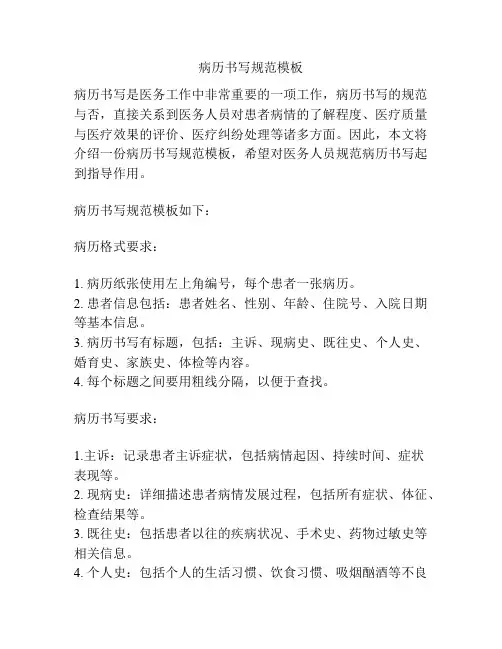 病历书写规范模板

病历书写是医务工作中非常重要的一项工作，病历书写的规范与否，直接关系到医务人员对患者病情的了解程度、医疗质量与医疗效果的评价、医疗纠纷处理等诸多方面。因此，本文将介绍一份病历书写规范模板，希望对医务人员规范病历书写起到指导作用。

病历书写规范模板如下：

病历格式要求：

1. 病历纸张使用左上角编号，每个患者一张病历。
2. 患者信息包括：患者姓名、性别、年龄、住院号、入院日期等基本信息。
3. 病历书写有标题，包括：主诉、现病史、既往史、个人史、婚育史、家族史、体检等内容。
4. 每个标题之间要用粗线分隔，以便于查找。

病历书写要求：

1.主诉：记录患者主诉症状，包括病情起因、持续时间、症状表现等。
2. 现病史：详细描述患者病情发展过程，包括所有症状、体征、检查结果等。
3. 既往史：包括患者以往的疾病状况、手术史、药物过敏史等相关信息。
4. 个人史：包括个人的生活习惯、饮食习惯、吸烟酗酒等不良